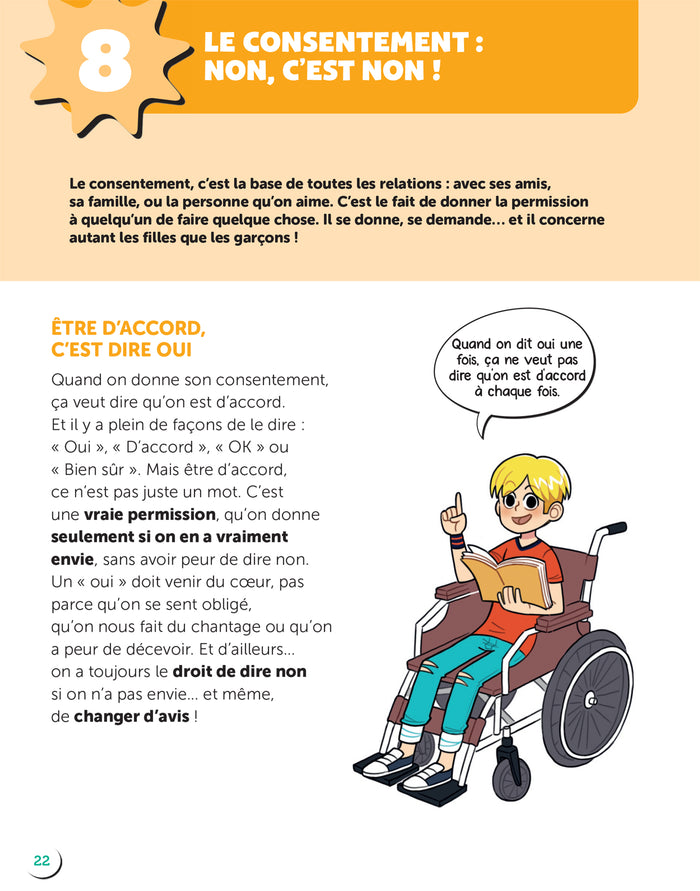 8

LE CONSENTEMENT : NON, C'EST NON !

Le consentement, c'est la base de toutes les relations : avec ses amis, sa famille, ou la personne qu'on aime. C'est le fait de donner la permission à quelqu'un de faire quelque chose. Il se donne, se demande... et il concerne autant les filles que les garçons !

ÊTRE D'ACCORD, C'EST DIRE OUI

Quand on donne son consentement, ça veut dire qu'on est d'accord. Et il y a plein de façons de le dire : « Oui », « D'accord », « OK » ou « Bien sûr ». Mais être d'accord, ce n'est pas juste un mot. C'est une vraie permission, qu'on donne seulement si on en a vraiment envie, sans avoir peur de dire non. Un « oui » doit venir du cœur, pas parce qu'on se sent obligé, qu'on nous fait du chantage ou qu'on a peur de décevoir. Et d'ailleurs... on a toujours le droit de dire non si on n'a pas envie... et même, de changer d'avis !

Quand on dit oui une fois, ça ne veut pas dire qu'on est d'accord à chaque fois.

22